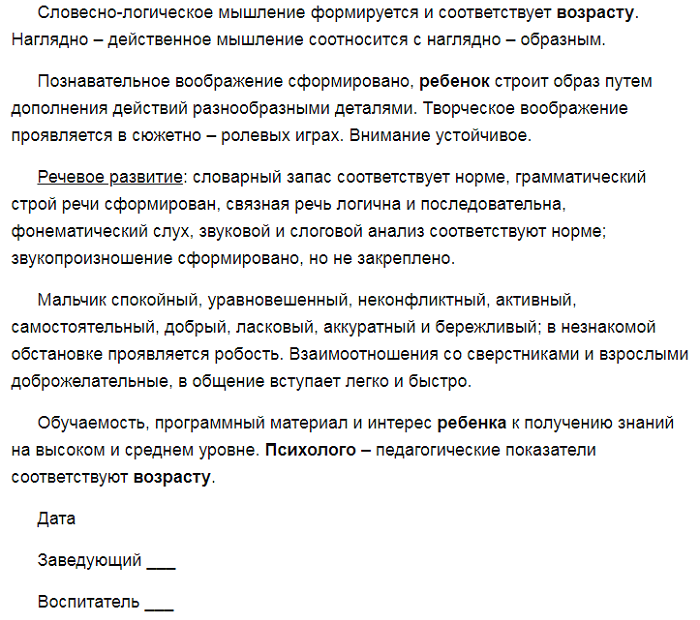 Словесно-логическое мышление формируется и соответствует возрасту. Наглядно – действенное мышление соотносится с наглядно – образным.

Познавательное воображение сформировано, ребенок строит образ путем дополнения действий разнообразными деталями. Творческое воображение проявляется в сюжетно – ролевых играх. Внимание устойчивое.

Речевое развитие: словарный запас соответствует норме, грамматический строй речи сформирован, связная речь логична и последовательна, фонематический слух, звуковой и слоговой анализ соответствуют норме; звукопроизношение сформировано, но не закреплено.

Мальчик спокойный, уравновешенный, неконфликтный, активный, самостоятельный, добрый, ласковый, аккуратный и бережливый; в незнакомой обстановке проявляется робость. Взаимоотношения со сверстниками и взрослыми доброжелательные, в общение вступает легко и быстро.

Обучаемость, программный материал и интерес ребенка к получению знаний на высоком и среднем уровне. Психолого – педагогические показатели соответствуют возрасту.

Дата

Заведующий ___

Воспитатель ___